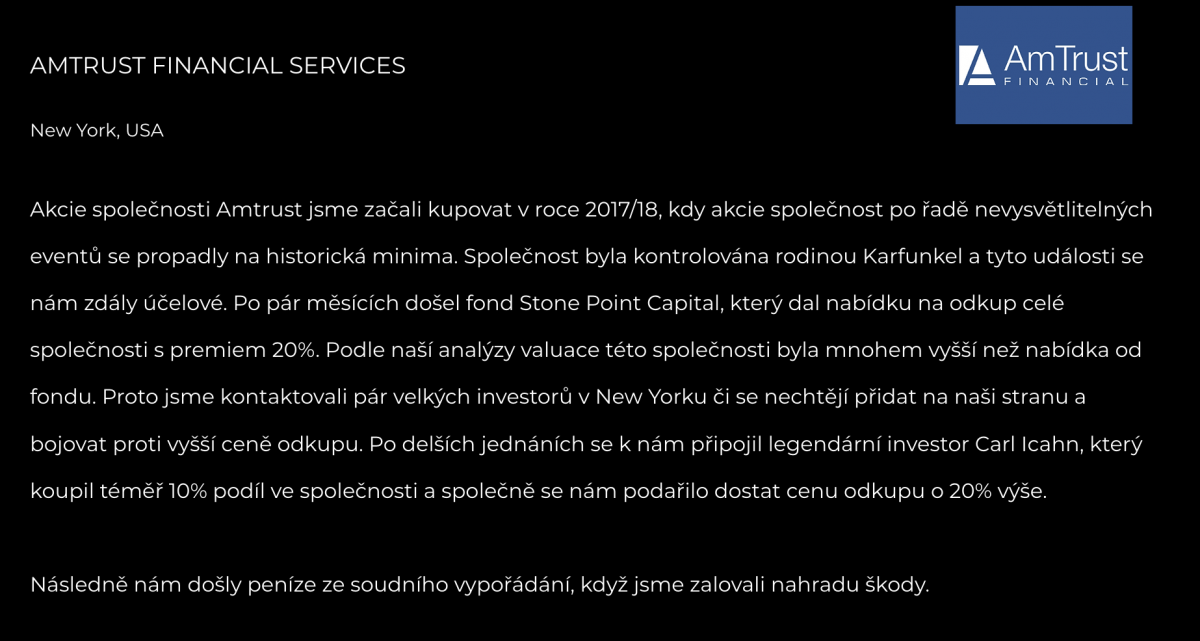 AMTRUST FINANCIAL SERVICES

AmTrust
FINANCIAL

New York, USA

Akcie společnosti Amtrust jsme začali kupovat v roce 2017/18, kdy akcie společnost po řadě nevysvětlitelných eventů se propadly na historická minima. Společnost byla kontrolována rodinou Karfunkel a tyto události se nám zdály účelové. Po pár měsících došel fond Stone Point Capital, který dal nabídku na odkup celé společnosti s premiem 20%. Podle naší analýzy valuace této společnosti byla mnohem vyšší než nabídka od fondu. Proto jsme kontaktovali pár velkých investorů v New Yorku či se nechtějí přidat na naši stranu a bojovat proti vyšší ceně odkupu. Po delších jednáních se k nám připojil legendární investor Carl Icahn, který koupil téměř 10% podíl ve společnosti a společně se nám podařilo dostat cenu odkupu o 20% výše.

Následně nám došly peníze ze soudního vypořádání, když jsme zalovali nahradu škody.